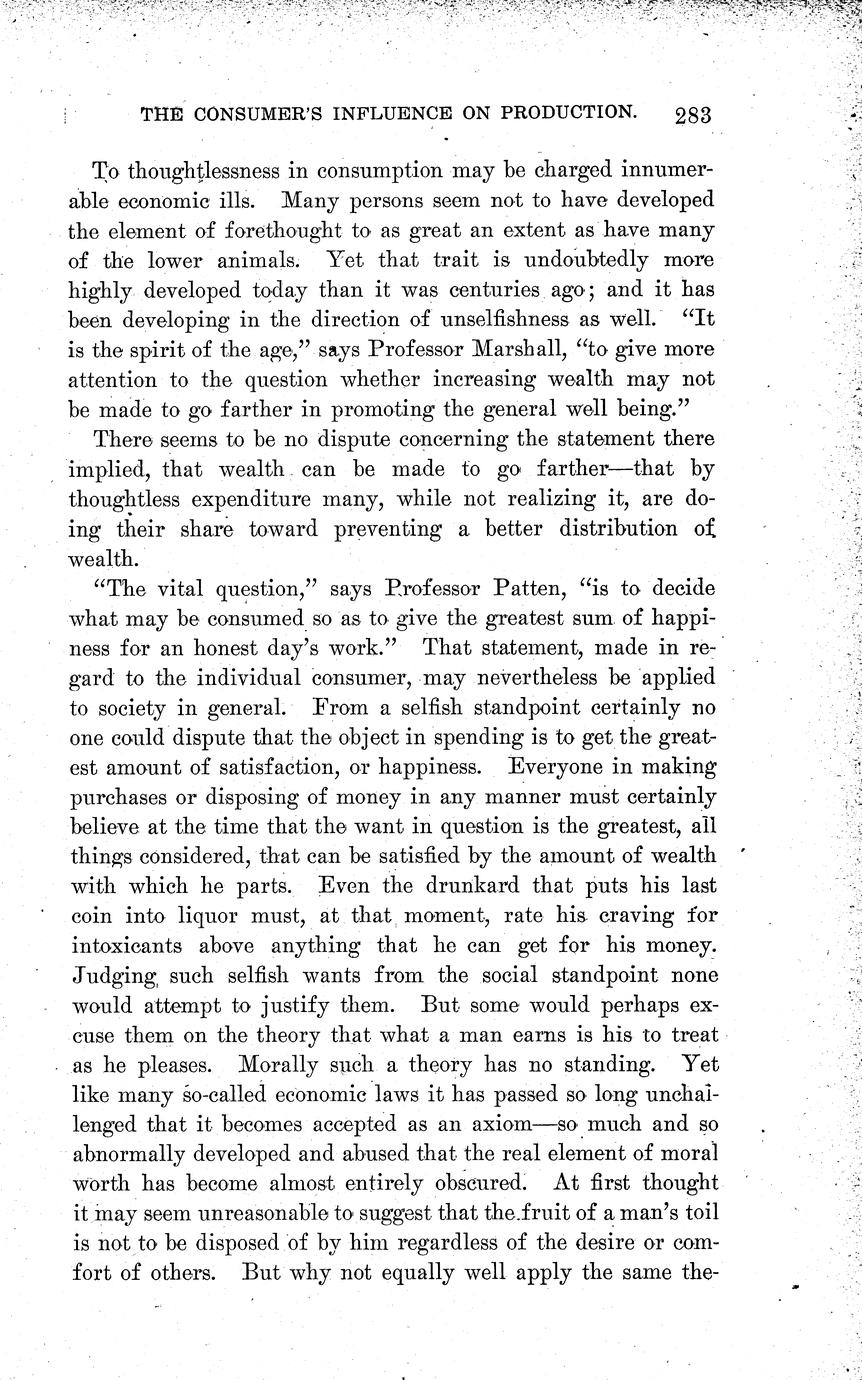 THE CONSUMER'S INFLUENCE ON PRODUCTION. 283

To thoughtlessness in consumption may be charged innumerable economic ills. Many persons seem not to have developed the element of forethought to as great an extent as have many of the lower animals. Yet that trait is undoubtedly more highly developed today than it was centuries ago; and it has been developing in the direction of unselfishness as well. "It is the spirit of the age," says Professor Marshall, "to give more attention to the question whether increasing wealth may not be made to go farther in promoting the general well being."

There seems to be no dispute concerning the statement there implied, that wealth can be made to go farther—that by thoughtless expenditure many, while not realizing it, are doing their share toward preventing a better distribution of wealth.

"The vital question," says Professor Patten, "is to decide what may be consumed so as to give the greatest sum of happiness for an honest day's work." That statement, made in regard to the individual consumer, may nevertheless be applied to society in general. From a selfish standpoint certainly no one could dispute that the object in spending is to get the greatest amount of satisfaction, or happiness. Everyone in making purchases or disposing of money in any manner must certainly believe at the time that the want in question is the greatest, all things considered, that can be satisfied by the amount of wealth with which he parts. Even the drunkard that puts his last coin into liquor must, at that moment, rate his craving for intoxicants above anything that he can get for his money. Judging such selfish wants from the social standpoint none would attempt to justify them. But some would perhaps excuse them on the theory that what a man earns is his to treat as he pleases. Morally such a theory has no standing. Yet like many so-called economic laws it has passed so long unchallenged that it becomes accepted as an axiom—so much and so abnormally developed and abused that the real element of moral worth has become almost entirely obscured. At first thought it may seem unreasonable to suggest that the fruit of a man's toil is not to be disposed of by him regardless of the desire or comfort of others. But why not equally well apply the same the-